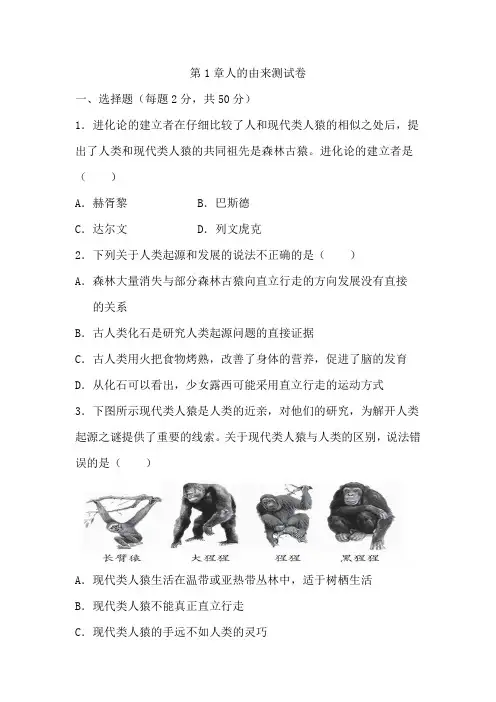 第 1 章人的由来测试卷

一、选择题（每题 2 分，共 50 分）

1．进化论的建立者在仔细比较了人和现代类人猿的相似之处后，提出了人类和现代类人猿的共同祖先是森林古猿。进化论的建立者是（　　）

A．赫胥黎　　B．巴斯德

C．达尔文　　D．列文虎克

2．下列关于人类起源和发展的说法不正确的是（　　）

A．森林大量消失与部分森林古猿向直立行走的方向发展没有直接的关系

B．古人类化石是研究人类起源问题的直接证据

C．古人类用火把食物烤熟，改善了身体的营养，促进了脑的发育

D．从化石可以看出，少女露西可能采用直立行走的运动方式

3．下图所示现代类人猿是人类的近亲，对他们的研究，为解开人类起源之谜提供了重要的线索。关于现代类人猿与人类的区别，说法错误的是（　　）

长臂猿　大猩猩　猩猩　黑猩猩

A．现代类人猿生活在温带或亚热带丛林中，适于树栖生活

B．现代类人猿不能真正直立行走

C．现代类人猿的手远不如人类的灵巧